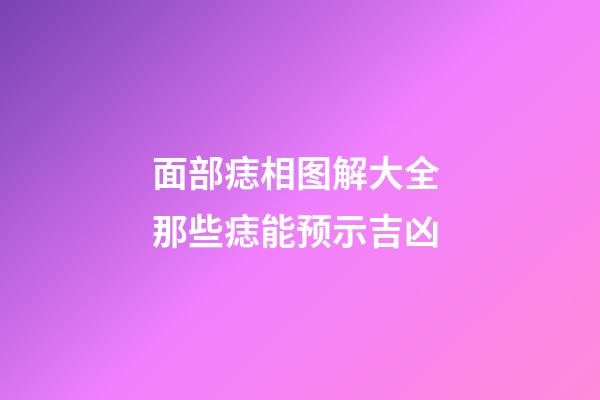 面部痣相图解大全
那些痣能预示吉凶